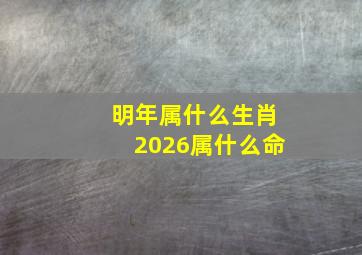 明年属什么生肖
2026属什么命